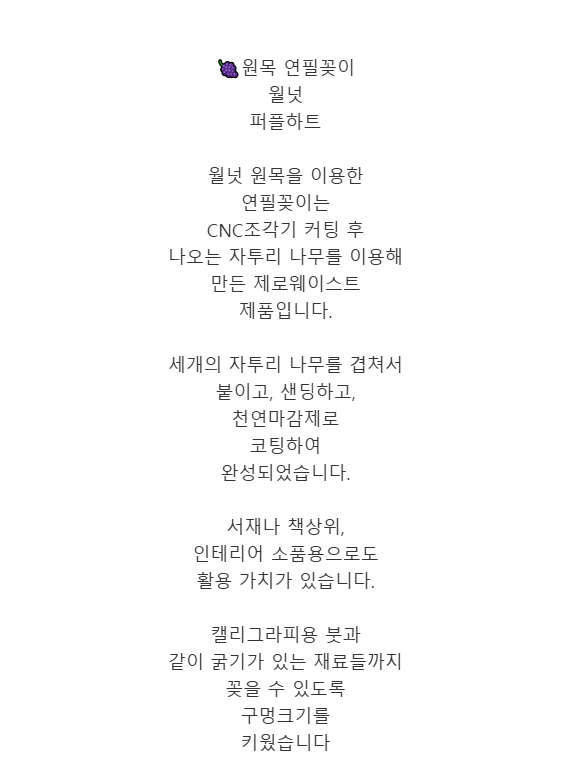 🍇원목 연필꽂이
월넛
퍼플하트

월넛 원목을 이용한
연필꽂이는
CNC조각기 커팅 후
나오는 자투리 나무를 이용해
만든 제로웨이스트
제품입니다.

세개의 자투리 나무를 겹쳐서
붙이고, 샌딩하고,
천연마감제로
코팅하여
완성되었습니다.

서재나 책상위,
인테리어 소품용으로도
활용 가치가 있습니다.

캘리그라피용 붓과
같이 굵기가 있는 재료들까지
꽂을 수 있도록
구멍크기를
키웠습니다